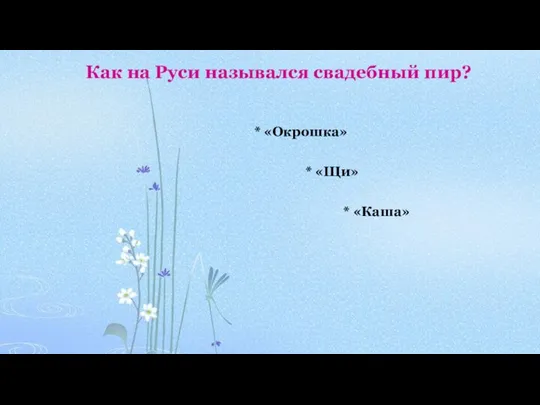 Как на Руси назывался свадебный пир?

* «Окрошка»

* «Щи»

* «Каша»